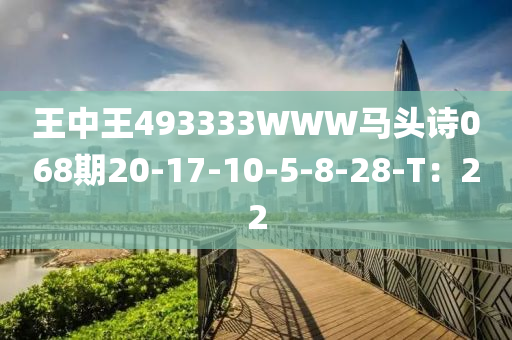 王中王493333WWW马头诗068期20-17-10-5-8-28-T：22